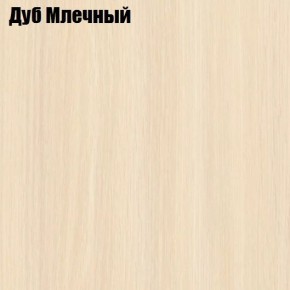 Дуб Млечный